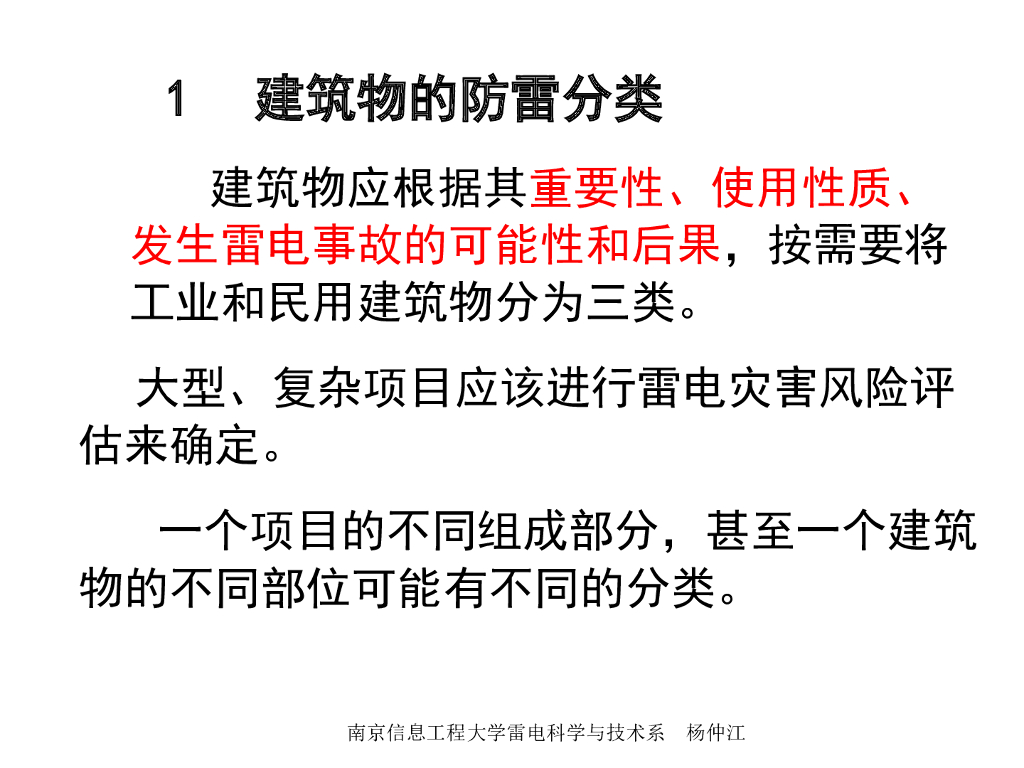 1　建筑物的防雷分类

建筑物应根据其重要性、使用性质、发生雷电事故的可能性和后果，按需要将工业和民用建筑物分为三类。

大型、复杂项目应该进行雷电灾害风险评估来确定。

一个项目的不同组成部分，甚至一个建筑物的不同部位可能有不同的分类。

南京信息工程大学雷电科学与技术系　杨仲江